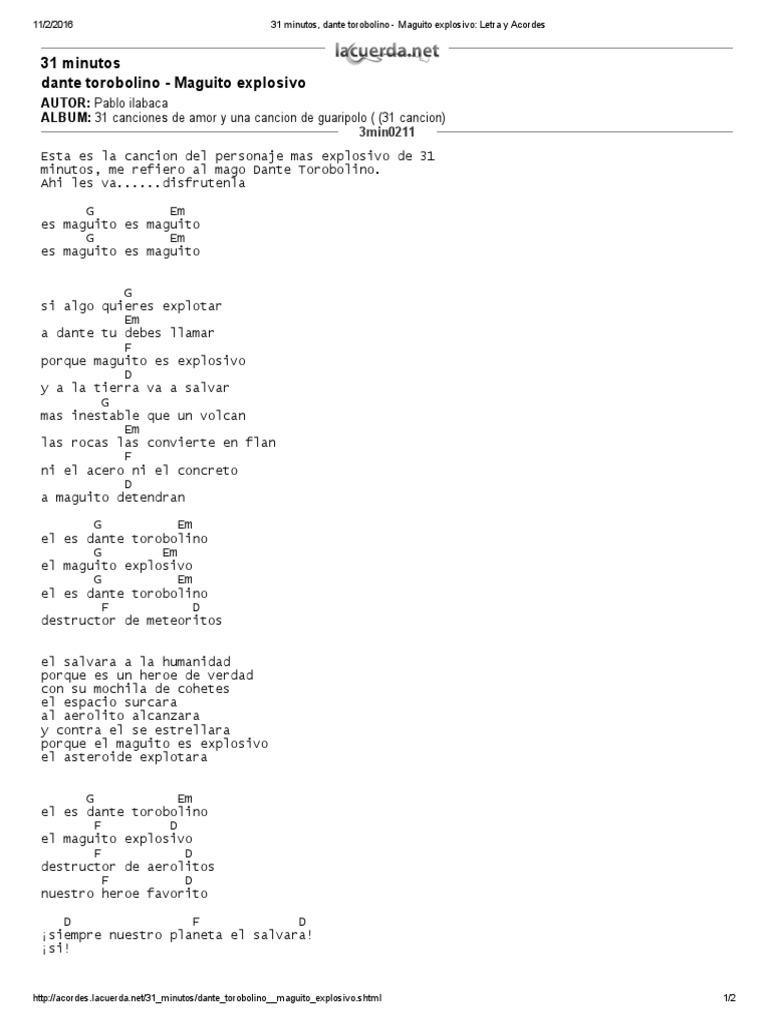 11/2/2016 31 minutos, dante torobolino - Maguito explosivo: Letra y Acordes

lacuerda.net

31 minutos
dante torobolino - Maguito explosivo
AUTOR: Pablo ilabaca
ALBUM: 31 canciones de amor y una cancion de guaripolo ( (31 cancion)
3min0211

Esta es la cancion del personaje mas explosivo de 31 minutos, me refiero al mago Dante Torobolino.
Ahi les va......disfrutenla

G Em
es maguito es maguito
G Em
es maguito es maguito

G
si algo quieres explotar
Em
a dante tu debes llamar
F
porque maguito es explosivo
D
y a la tierra va a salvar
G
mas inestable que un volcan
Em
las rocas las convierte en flan
F
ni el acero ni el concreto
D
a maguito detendran

G Em
el es dante torobolino
G Em
el maguito explosivo
G Em
el es dante torobolino
F D
destructor de meteoritos

el salvara a la humanidad
porque es un heroe de verdad
con su mochila de cohetes
el espacio surcara
al aerolito alcanzara
y contra el se estrellara
porque el maguito es explosivo
el asteroide explotara

G Em
el es dante torobolino
F D
el maguito explosivo
F D
destructor de aerolitos
F D
nuestro heroe favorito

D F D
¡siempre nuestro planeta el salvara!
¡si!

http://acordes.lacuerda.net/31_minutos/dante_torobolino__maguito_explosivo.shtml 1/2